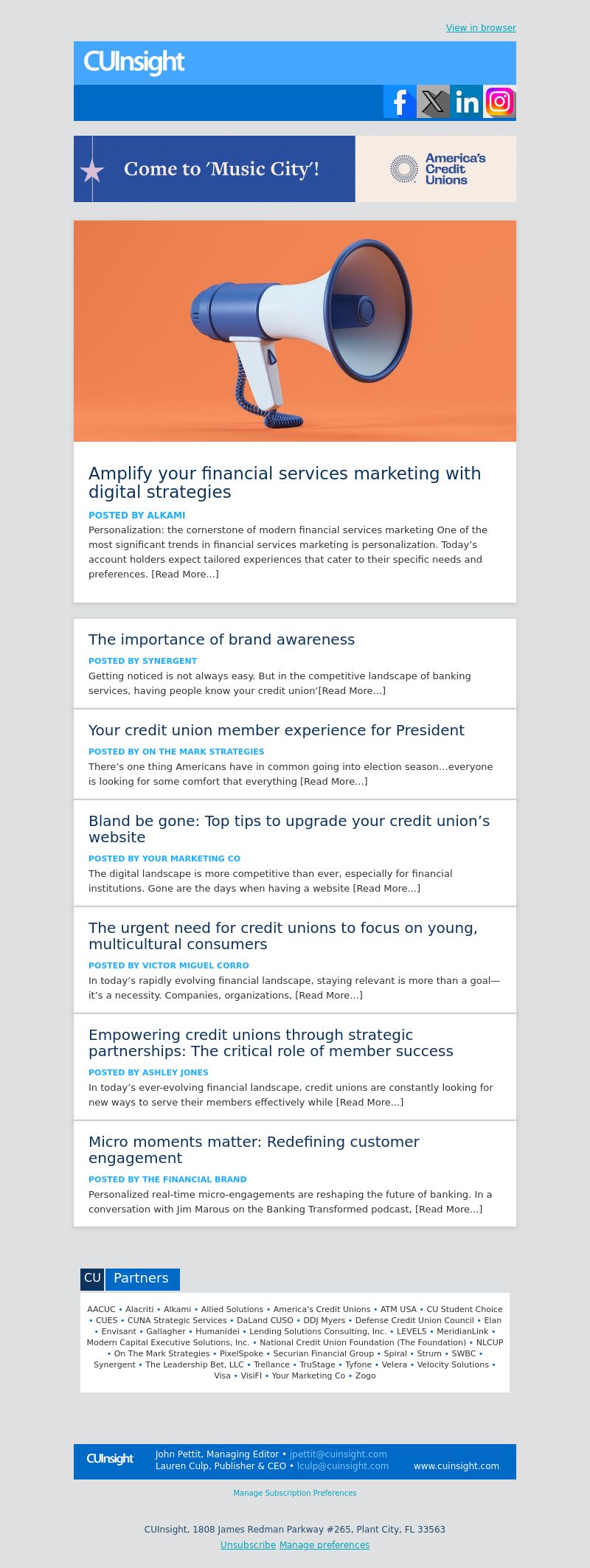 View in browser

CUInsight

Come to 'Music City'!

America's Credit Unions

Amplify your financial services marketing with digital strategies

POSTED BY ALKAMI

Personalization: the cornerstone of modern financial services marketing One of the most significant trends in financial services marketing is personalization. Today's account holders expect tailored experiences that cater to their specific needs and preferences. [Read More...]

The importance of brand awareness

POSTED BY SYNERGENT

Getting noticed is not always easy. But in the competitive landscape of banking services, having people know your credit union'[Read More...]

Your credit union member experience for President

POSTED BY ON THE MARK STRATEGIES

There's one thing Americans have in common going into election season...everyone is looking for some comfort that everything [Read More...]

Bland be gone: Top tips to upgrade your credit union's website

POSTED BY YOUR MARKETING CO

The digital landscape is more competitive than ever, especially for financial institutions. Gone are the days when having a website [Read More...]

The urgent need for credit unions to focus on young, multicultural consumers

POSTED BY VICTOR MIGUEL CORRO

In today's rapidly evolving financial landscape, staying relevant is more than a goal—it's a necessity. Companies, organizations, [Read More...]

Empowering credit unions through strategic partnerships: The critical role of member success

POSTED BY ASHLEY JONES

In today's ever-evolving financial landscape, credit unions are constantly looking for new ways to serve their members effectively while [Read More...]

Micro moments matter: Redefining customer engagement

POSTED BY THE FINANCIAL BRAND

Personalized real-time micro-engagements are reshaping the future of banking. In a conversation with Jim Marous on the Banking Transformed podcast, [Read More...]

CU Partners

AACUC • Alacriti • Alkami • Allied Solutions • America's Credit Unions • ATM USA • CU Student Choice • CUES • CUNA Strategic Services • DaLand CUSO • DDJ Myers • Defense Credit Union Council • Elan • Envisant • Gallagher • Humanidei • Lending Solutions Consulting, Inc. • LEVEL5 • MeridianLink • Modern Capital Executive Solutions, Inc. • National Credit Union Foundation (The Foundation) • NLCUP • On The Mark Strategies • PixelSpoke • Securian Financial Group • Spiral • Strum • SWBC • Synergent • The Leadership Bet, LLC • Trellance • TruStage • Tyfone • Velera • Velocity Solutions • Visa • VisiFI • Your Marketing Co • Zogo

CUInsight
John Pettit, Managing Editor • jpettit@cuinsight.com
Lauren Culp, Publisher & CEO • lculp@cuinsight.com
www.cuinsight.com

Manage Subscription Preferences

CUInsight, 1808 James Redman Parkway #265, Plant City, FL 33563
Unsubscribe Manage preferences